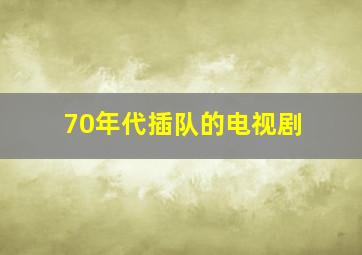 70年代插队的电视剧